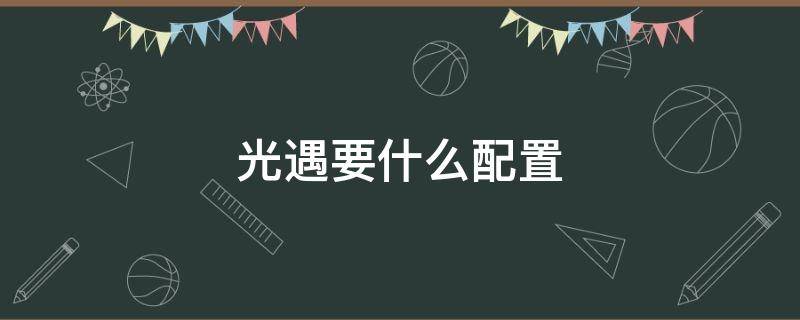 光遇要什么配置